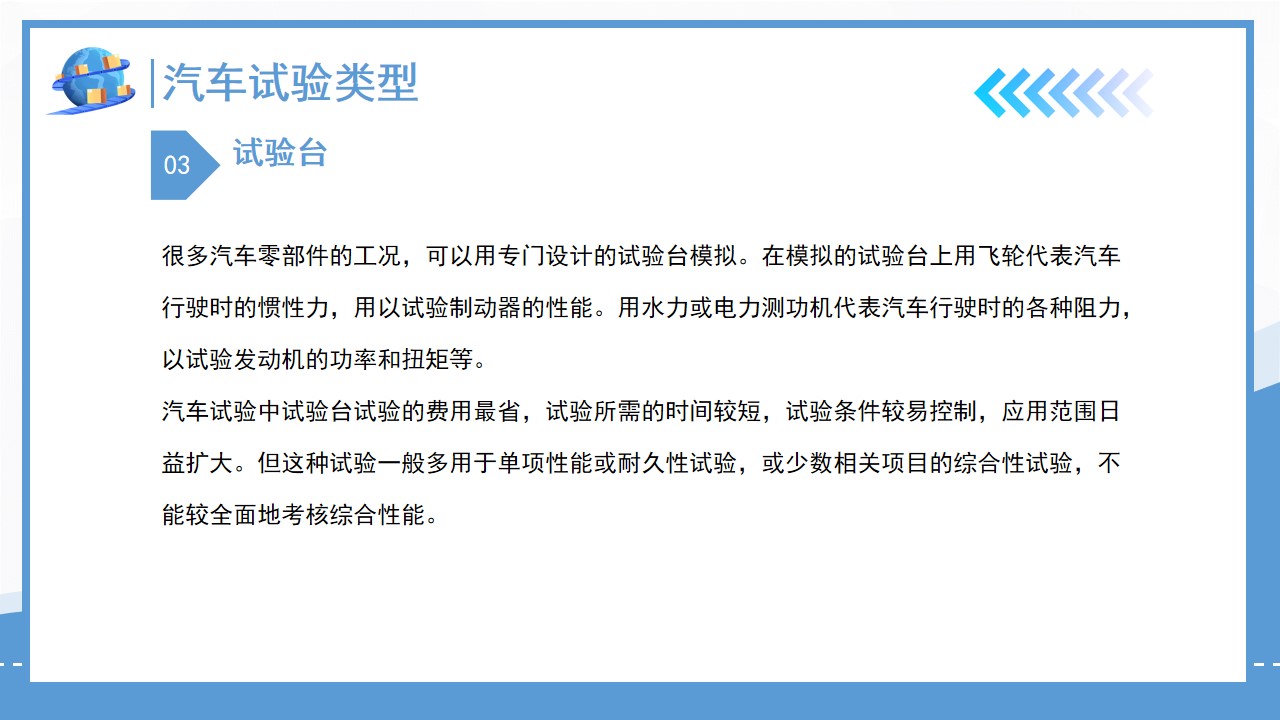 汽车试验类型

03 试验台

很多汽车零部件的工况，可以用专门设计的试验台模拟。在模拟的试验台上用飞轮代表汽车行驶时的惯性力，用以试验制动器的性能。用水力或电力测功机代表汽车行驶时的各种阻力，以试验发动机的功率和扭矩等。

汽车试验中试验台试验的费用最省，试验所需的时间较短，试验条件较易控制，应用范围日益扩大。但这种试验一般多用于单项性能或耐久性试验，或少数相关项目的综合性试验，不能较全面地考核综合性能。